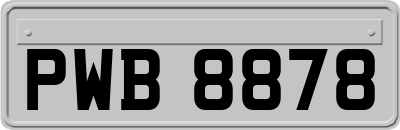 PWB 8878